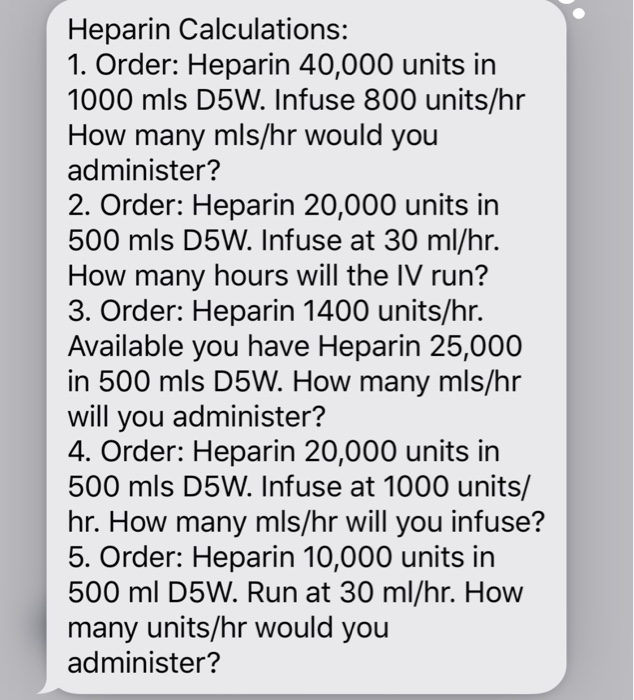 Heparin Calculations:
1. Order: Heparin 40,000 units in 1000 mls D5W. Infuse 800 units/hr How many mls/hr would you administer?
2. Order: Heparin 20,000 units in 500 mls D5W. Infuse at 30 ml/hr. How many hours will the IV run?
3. Order: Heparin 1400 units/hr. Available you have Heparin 25,000 in 500 mls D5W. How many mls/hr will you administer?
4. Order: Heparin 20,000 units in 500 mls D5W. Infuse at 1000 units/hr. How many mls/hr will you infuse?
5. Order: Heparin 10,000 units in 500 ml D5W. Run at 30 ml/hr. How many units/hr would you administer?